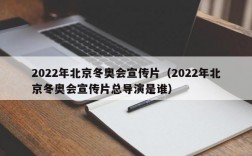 2022年北京冬奥会宣传片（2022年北京冬奥会宣传片总导演是谁）